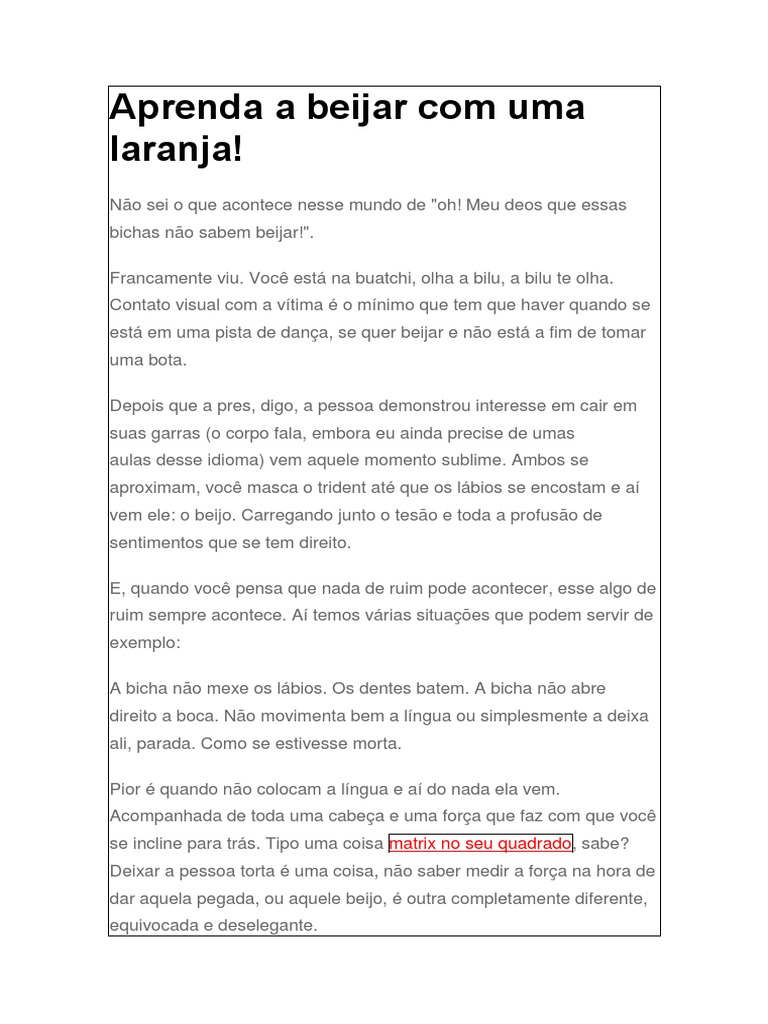 Aprenda a beijar com uma laranja!

Não sei o que acontece nesse mundo de "oh! Meu deos que essas bichas não sabem beijar!".

Francamente viu. Você está na buatchi, olha a bilu, a bilu te olha. Contato visual com a vítima é o mínimo que tem que haver quando se está em uma pista de dança, se quer beijar e não está a fim de tomar uma bota.

Depois que a pres, digo, a pessoa demonstrou interesse em cair em suas garras (o corpo fala, embora eu ainda precise de umas aulas desse idioma) vem aquele momento sublime. Ambos se aproximam, você masca o trident até que os lábios se encostam e aí vem ele: o beijo. Carregando junto o tesão e toda a profusão de sentimentos que se tem direito.

E, quando você pensa que nada de ruim pode acontecer, esse algo de ruim sempre acontece. Aí temos várias situações que podem servir de exemplo:

A bicha não mexe os lábios. Os dentes batem. A bicha não abre direito a boca. Não movimenta bem a língua ou simplesmente a deixa ali, parada. Como se estivesse morta.

Pior é quando não colocam a língua e aí do nada ela vem. Acompanhada de toda uma cabeça e uma força que faz com que você se incline para trás. Tipo uma coisa matrix no seu quadrado, sabe? Deixar a pessoa torta é uma coisa, não saber medir a força na hora de dar aquela pegada, ou aquele beijo, é outra completamente diferente, equivocada e deselegante.